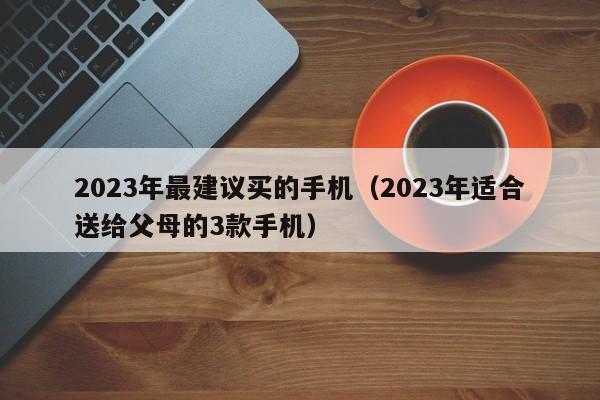 2023年最建议买的手机（2023年适合送给父母的3款手机）